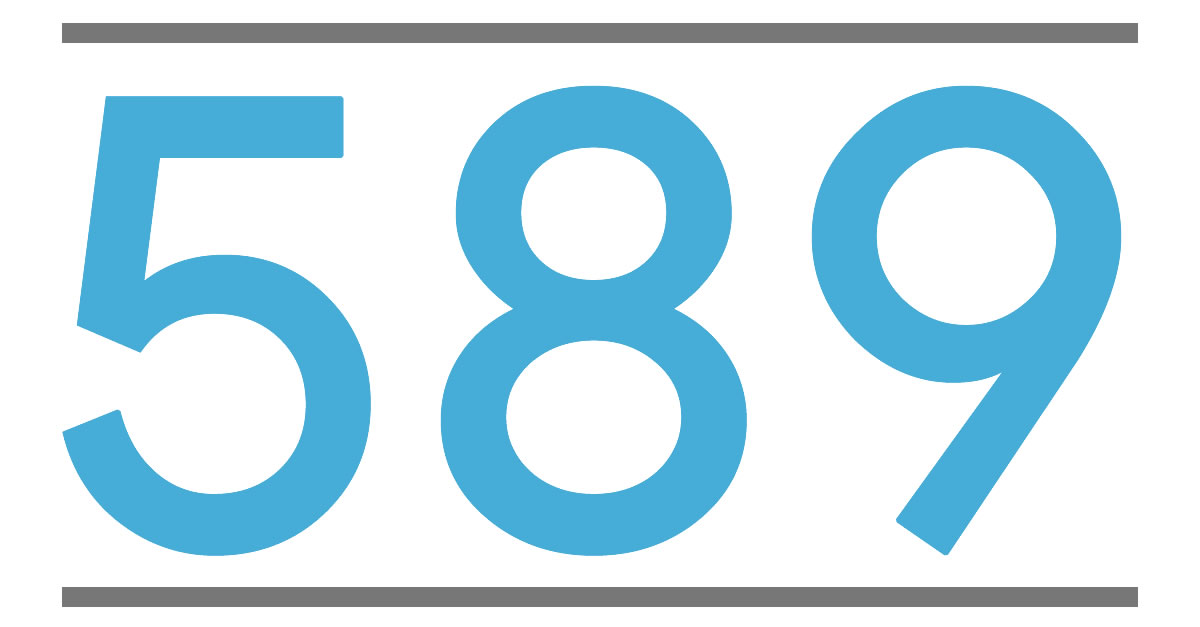 589